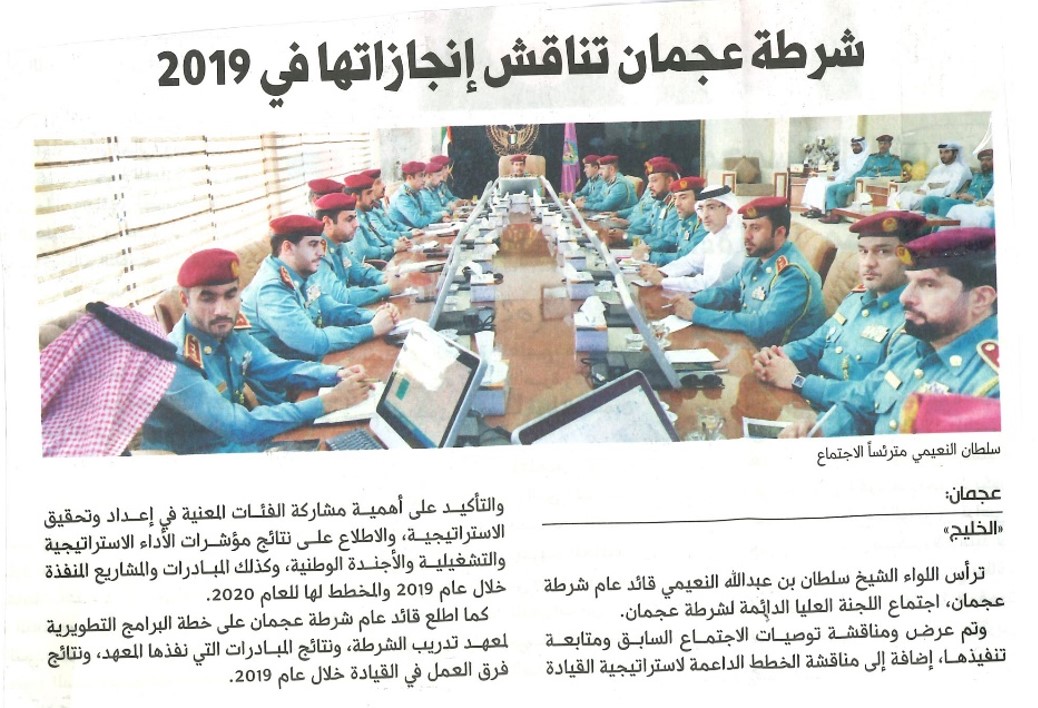 شرطة عجمان تناقش إنجازاتها في 2019

سلطان النعيمي مترئساً الاجتماع

عجمان:
«الخليج»

ترأس اللواء الشيخ سلطان بن عبدالله النعيمي قائد عام شرطة عجمان، اجتماع اللجنة العليا الدائمة لشرطة عجمان.

وتم عرض ومناقشة توصيات الاجتماع السابق ومتابعة تنفيذها، إضافة إلى مناقشة الخطط الداعمة لاستراتيجية القيادة والتأكيد على أهمية مشاركة الفئات المعنية في إعداد وتحقيق الاستراتيجية، والاطلاع على نتائج مؤشرات الأداء الاستراتيجية والتشغيلية والأجندة الوطنية، وكذلك المبادرات والمشاريع المنفذة خلال عام 2019 والمخطط لها للعام 2020.

كما اطلع قائد عام شرطة عجمان على خطة البرامج التطويرية لمعهد تدريب الشرطة، ونتائج المبادرات التي نفذها المعهد، ونتائج فرق العمل في القيادة خلال عام 2019.